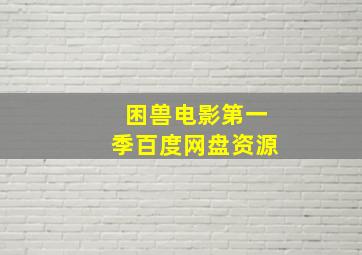 困兽电影第一季百度网盘资源